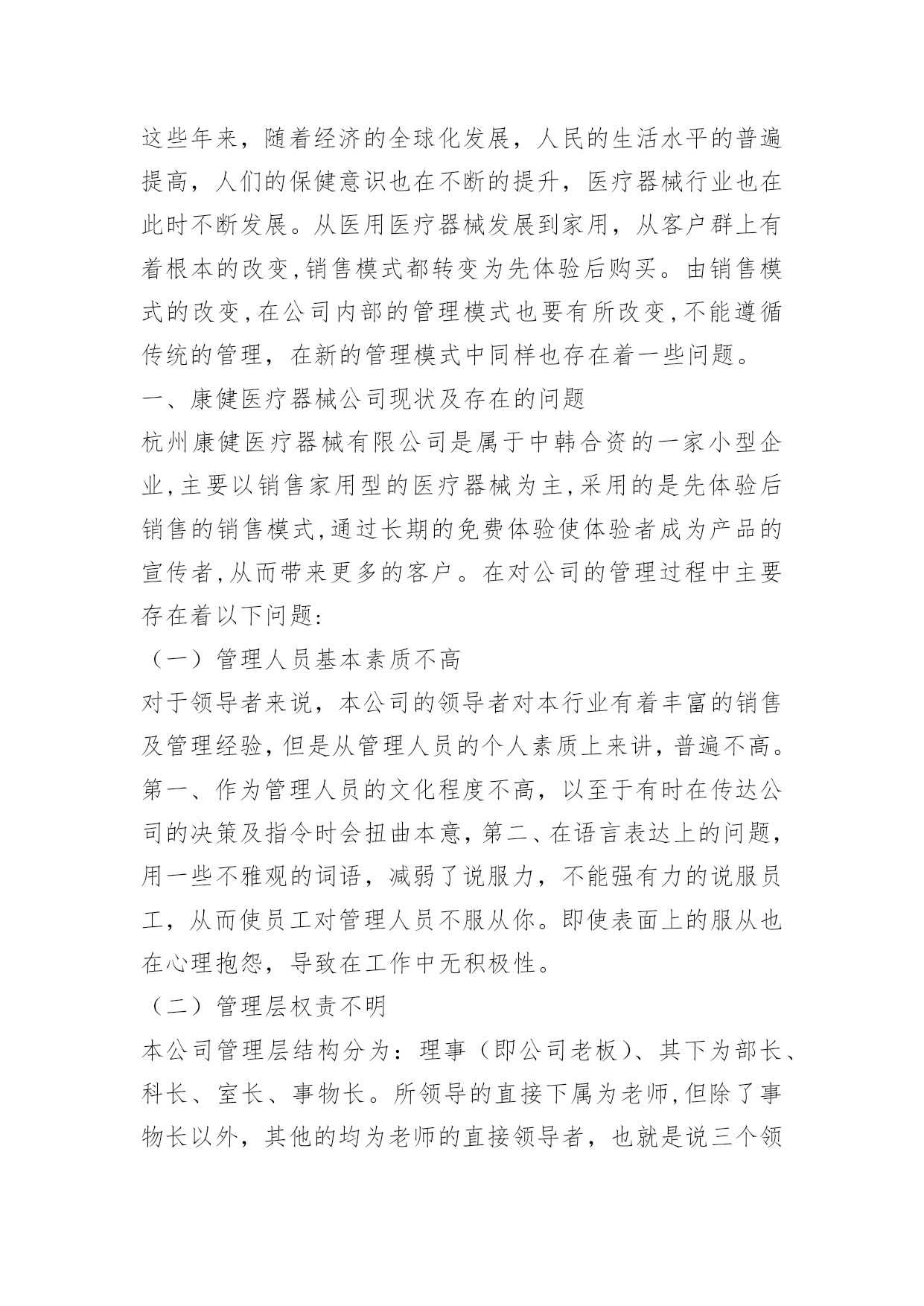 这些年来，随着经济的全球化发展，人民的生活水平的普遍提高，人们的保健意识也在不断的提升，医疗器械行业也在此时不断发展。从医用医疗器械发展到家用，从客户群上有着根本的改变,销售模式都转变为先体验后购买。由销售模式的改变,在公司内部的管理模式也要有所改变,不能遵循传统的管理，在新的管理模式中同样也存在着一些问题。

一、康健医疗器械公司现状及存在的问题

杭州康健医疗器械有限公司是属于中韩合资的一家小型企业,主要以销售家用型的医疗器械为主,采用的是先体验后销售的销售模式,通过长期的免费体验使体验者成为产品的宣传者,从而带来更多的客户。在对公司的管理过程中主要存在着以下问题:

（一）管理人员基本素质不高

对于领导者来说，本公司的领导者对本行业有着丰富的销售及管理经验，但是从管理人员的个人素质上来讲，普遍不高。第一、作为管理人员的文化程度不高，以至于有时在传达公司的决策及指令时会扭曲本意，第二、在语言表达上的问题，用一些不雅观的词语，减弱了说服力，不能强有力的说服员工，从而使员工对管理人员不服从你。即使表面上的服从也在心理抱怨，导致在工作中无积极性。

（二）管理层权责不明

本公司管理层结构分为：理事（即公司老板）、其下为部长、科长、室长、事物长。所领导的直接下属为老师,但除了事物长以外，其他的均为老师的直接领导者，也就是说三个领